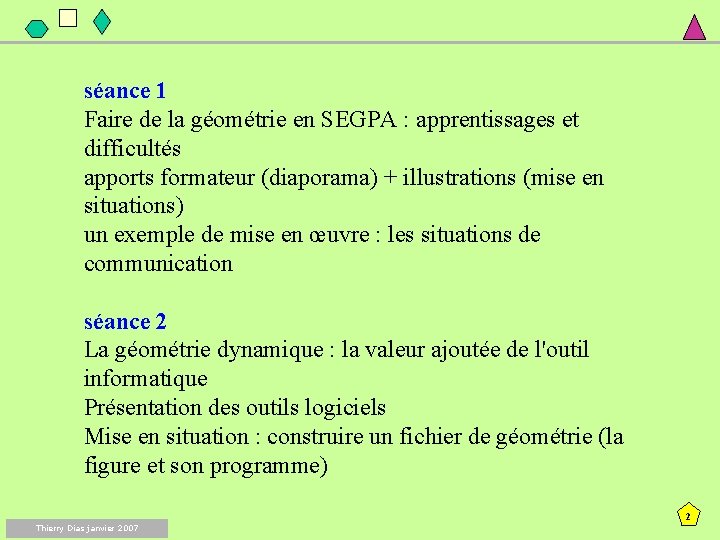 séance 1
Faire de la géométrie en SEGPA : apprentissages et difficultés
apports formateur (diaporama) + illustrations (mise en situations)
un exemple de mise en œuvre : les situations de communication

séance 2
La géométrie dynamique : la valeur ajoutée de l'outil informatique
Présentation des outils logiciels
Mise en situation : construire un fichier de géométrie (la figure et son programme)

Thierry Dias janvier 2007

2